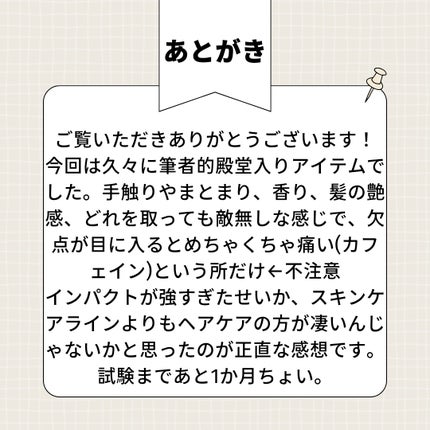 あとがき

ご覧いただきありがとうございます！
今回は久々に筆者的殿堂入りアイテムでした。手触りやまとまり、香り、髪の艶感、どれを取っても敵無しな感じで、欠点が目に入るとめちゃくちゃ痛い(カフェイン)という所だけ←不注意
インパクトが強すぎたせいか、スキンケアラインよりもヘアケアの方が凄いんじゃないかと思ったのが正直な感想です。
試験まであと1か月ちょい。